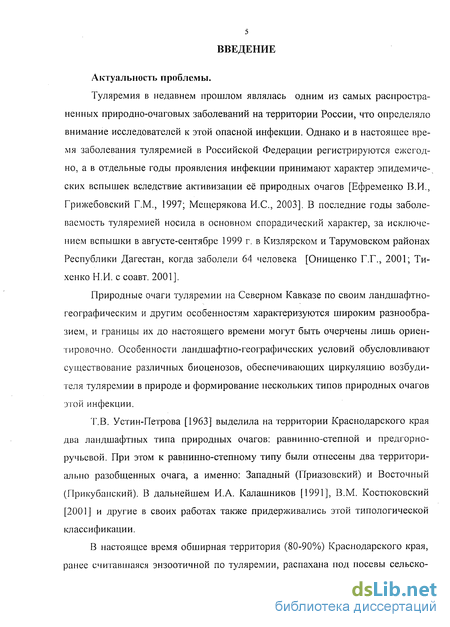 5

ВВЕДЕНИЕ

Актуальность проблемы.

Туляремия в недавнем прошлом являлась одним из самых распространенных природно-очаговых заболеваний на территории России, что определяло внимание исследователей к этой опасной инфекции. Однако и в настоящее время заболевания туляремией в Российской Федерации регистрируются ежегодно, а в отдельные годы проявления инфекции принимают характер эпидемических вспышек вследствие активизации её природных очагов [Ефременко В.И., Грижебовский Г.М., 1997; Мещерякова И.С., 2003]. В последние годы заболеваемость туляремией носила в основном спорадический характер, за исключением вспышки в августе-сентябре 1999 г. в Кизлярском и Тарумовском районах Республики Дагестан, когда заболели 64 человека [Онищенко Г.Г., 2001; Тихенко Н.И. с соавт. 2001].

Природные очаги туляремии на Северном Кавказе по своим ландшафтно-географическим и другим особенностям характеризуются широким разнообразием, и границы их до настоящего времени могут быть очерчены лишь ориентировочно. Особенности ландшафтно-географических условий обусловливают существование различных биоценозов, обеспечивающих циркуляцию возбудителя туляремии в природе и формирование нескольких типов природных очагов этой инфекции.

Т.В. Устин-Петрова [1963] выделила на территории Краснодарского края два ландшафтных типа природных очагов: равнинно-степной и предгорно-ручьевой. При этом к равнинно-степному типу были отнесены два территориально разобщенных очага, а именно: Западный (Приазовский) и Восточный (Прикубанский). В дальнейшем И.А. Калашников [1991], В.М. Костюковский [2001] и другие в своих работах также придерживались этой типологической классификации.

В настоящее время обширная территория (80-90%) Краснодарского края, ранее считавшаяся энзоотичной по туляремии, распахана под посевы сельско-

dsLib.net
библиотека диссертаций